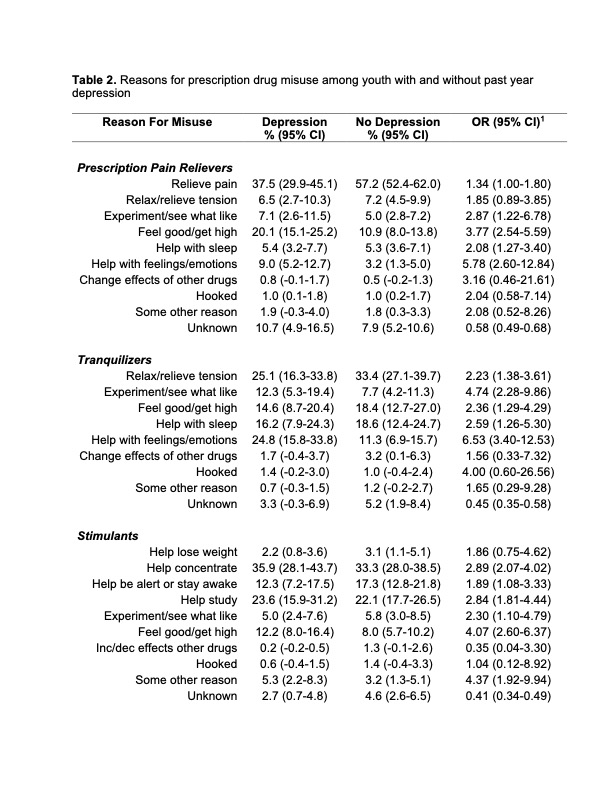 Table 2. Reasons for prescription drug misuse among youth with and without past year depression

| Reason For Misuse | Depression % (95% CI) | No Depression % (95% CI) | OR (95% CI)$^{1}$ |
|---|---|---|---|
| Prescription Pain Relievers | | | |
| Relieve pain | 37.5 (29.9-45.1) | 57.2 (52.4-62.0) | 1.34 (1.00-1.80) |
| Relax/relieve tension | 6.5 (2.7-10.3) | 7.2 (4.5-9.9) | 1.85 (0.89-3.85) |
| Experiment/see what like | 7.1 (2.6-11.5) | 5.0 (2.8-7.2) | 2.87 (1.22-6.78) |
| Feel good/get high | 20.1 (15.1-25.2) | 10.9 (8.0-13.8) | 3.77 (2.54-5.59) |
| Help with sleep | 5.4 (3.2-7.7) | 5.3 (3.6-7.1) | 2.08 (1.27-3.40) |
| Help with feelings/emotions | 9.0 (5.2-12.7) | 3.2 (1.3-5.0) | 5.78 (2.60-12.84) |
| Change effects of other drugs | 0.8 (-0.1-1.7) | 0.5 (-0.2-1.3) | 3.16 (0.46-21.61) |
| Hooked | 1.0 (0.1-1.8) | 1.0 (0.2-1.7) | 2.04 (0.58-7.14) |
| Some other reason | 1.9 (-0.3-4.0) | 1.8 (0.3-3.3) | 2.08 (0.52-8.26) |
| Unknown | 10.7 (4.9-16.5) | 7.9 (5.2-10.6) | 0.58 (0.49-0.68) |
| Tranquilizers | | | |
| Relax/relieve tension | 25.1 (16.3-33.8) | 33.4 (27.1-39.7) | 2.23 (1.38-3.61) |
| Experiment/see what like | 12.3 (5.3-19.4) | 7.7 (4.2-11.3) | 4.74 (2.28-9.86) |
| Feel good/get high | 14.6 (8.7-20.4) | 18.4 (12.7-27.0) | 2.36 (1.29-4.29) |
| Help with sleep | 16.2 (7.9-24.3) | 18.6 (12.4-24.7) | 2.59 (1.26-5.30) |
| Help with feelings/emotions | 24.8 (15.8-33.8) | 11.3 (6.9-15.7) | 6.53 (3.40-12.53) |
| Change effects of other drugs | 1.7 (-0.4-3.7) | 3.2 (0.1-6.3) | 1.56 (0.33-7.32) |
| Hooked | 1.4 (-0.2-3.0) | 1.0 (-0.4-2.4) | 4.00 (0.60-26.56) |
| Some other reason | 0.7 (-0.3-1.5) | 1.2 (-0.2-2.7) | 1.65 (0.29-9.28) |
| Unknown | 3.3 (-0.3-6.9) | 5.2 (1.9-8.4) | 0.45 (0.35-0.58) |
| Stimulants | | | |
| Help lose weight | 2.2 (0.8-3.6) | 3.1 (1.1-5.1) | 1.86 (0.75-4.62) |
| Help concentrate | 35.9 (28.1-43.7) | 33.3 (28.0-38.5) | 2.89 (2.07-4.02) |
| Help be alert or stay awake | 12.3 (7.2-17.5) | 17.3 (12.8-21.8) | 1.89 (1.08-3.33) |
| Help study | 23.6 (15.9-31.2) | 22.1 (17.7-26.5) | 2.84 (1.81-4.44) |
| Experiment/see what like | 5.0 (2.4-7.6) | 5.8 (3.0-8.5) | 2.30 (1.10-4.79) |
| Feel good/get high | 12.2 (8.0-16.4) | 8.0 (5.7-10.2) | 4.07 (2.60-6.37) |
| Inc/dec effects other drugs | 0.2 (-0.2-0.5) | 1.3 (-0.1-2.6) | 0.35 (0.04-3.30) |
| Hooked | 0.6 (-0.4-1.5) | 1.4 (-0.4-3.3) | 1.04 (0.12-8.92) |
| Some other reason | 5.3 (2.2-8.3) | 3.2 (1.3-5.1) | 4.37 (1.92-9.94) |
| Unknown | 2.7 (0.7-4.8) | 4.6 (2.6-6.5) | 0.41 (0.34-0.49) |